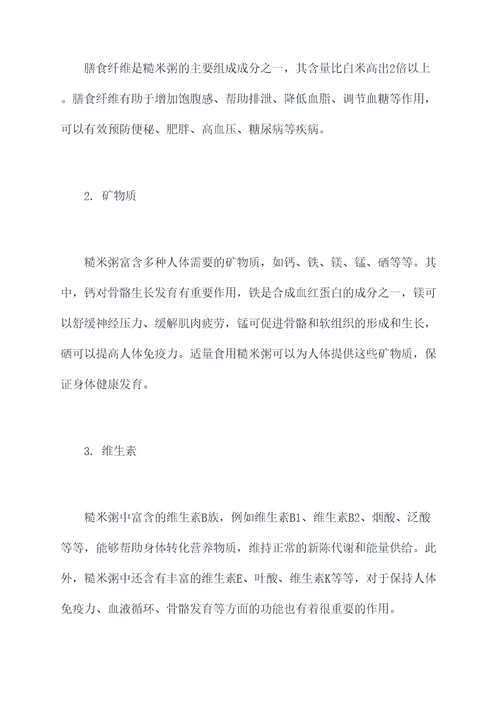 膳食纤维是糙米粥的主要组成成分之一，其含量比白米高出2倍以上。膳食纤维有助于增加饱腹感、帮助排泄、降低血脂、调节血糖等作用，可以有效预防便秘、肥胖、高血压、糖尿病等疾病。

2. 矿物质

糙米粥富含多种人体需要的矿物质，如钙、铁、镁、锰、硒等等。其中，钙对骨骼生长发育有重要作用，铁是合成血红蛋白的成分之一，镁可以舒缓神经压力、缓解肌肉疲劳，锰可促进骨骼和软组织的形成和生长，硒可以提高人体免疫力。适量食用糙米粥可以为人体提供这些矿物质，保证身体健康发育。

3. 维生素

糙米粥中富含的维生素B族，例如维生素B1、维生素B2、烟酸、泛酸等等，能够帮助身体转化营养物质，维持正常的新陈代谢和能量供给。此外，糙米粥中还含有丰富的维生素E、叶酸、维生素K等等，对于保持人体免疫力、血液循环、骨骼发育等方面的功能也有着很重要的作用。